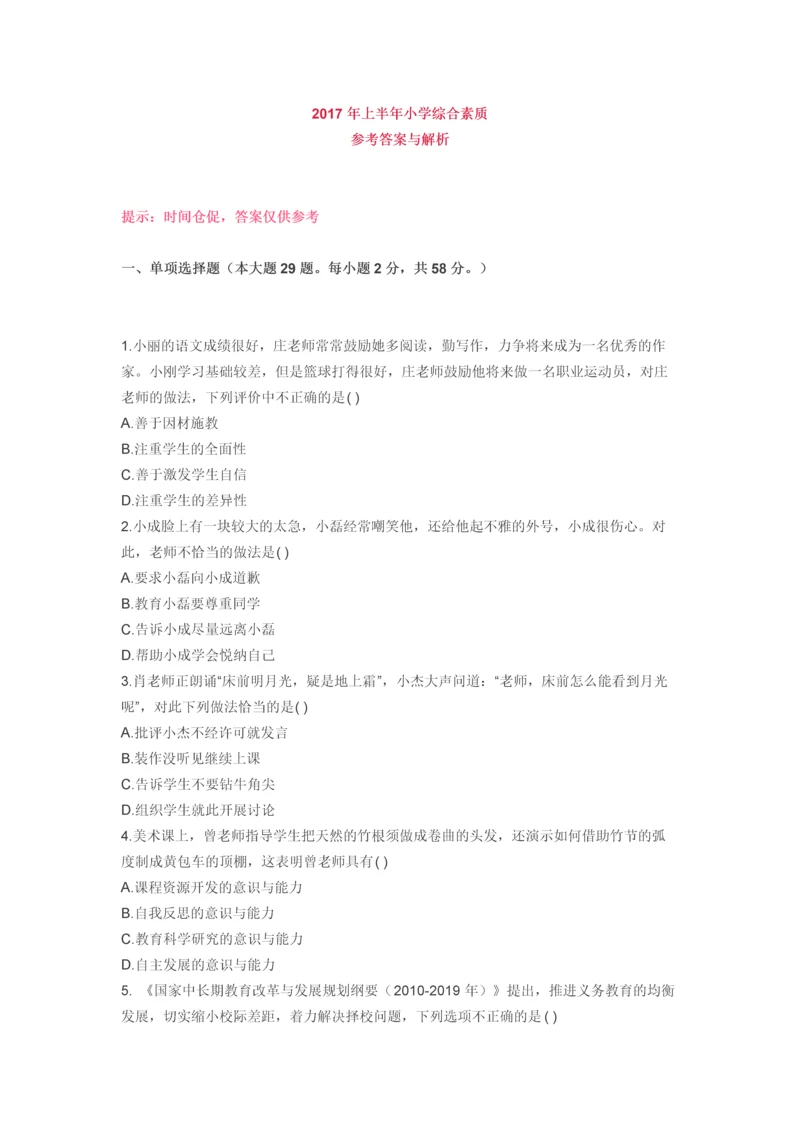 2017 年上半年小学综合素质
参考答案与解析

提示：时间仓促，答案仅供参考

一、单项选择题（本大题 29 题。每小题 2 分，共 58 分。）

1.小丽的语文成绩很好，庄老师常常鼓励她多阅读，勤写作，力争将来成为一名优秀的作家。小刚学习基础较差，但是篮球打得很好，庄老师鼓励他将来做一名职业运动员，对庄老师的做法，下列评价中不正确的是( )
A.善于因材施教
B.注重学生的全面性
C.善于激发学生自信
D.注重学生的差异性
2.小成脸上有一块较大的太急，小磊经常嘲笑他，还给他起不雅的外号，小成很伤心。对此，老师不恰当的做法是( )
A.要求小磊向小成道歉
B.教育小磊要尊重同学
C.告诉小成尽量远离小磊
D.帮助小成学会悦纳自己
3.肖老师正朗诵“床前明月光，疑是地上霜”，小杰大声问道：“老师，床前怎么能看到月光呢”，对此下列做法恰当的是( )
A.批评小杰不经许可就发言
B.装作没听见继续上课
C.告诉学生不要钻牛角尖
D.组织学生就此开展讨论
4.美术课上，曾老师指导学生把天然的竹根须做成卷曲的头发，还演示如何借助竹节的弧度制成黄包车的顶棚，这表明曾老师具有( )
A.课程资源开发的意识与能力
B.自我反思的意识与能力
C.教育科学研究的意识与能力
D.自主发展的意识与能力
5. 《国家中长期教育改革与发展规划纲要（2010-2019 年）》提出，推进义务教育的均衡发展，切实缩小校际差距，着力解决择校问题，下列选项不正确的是( )